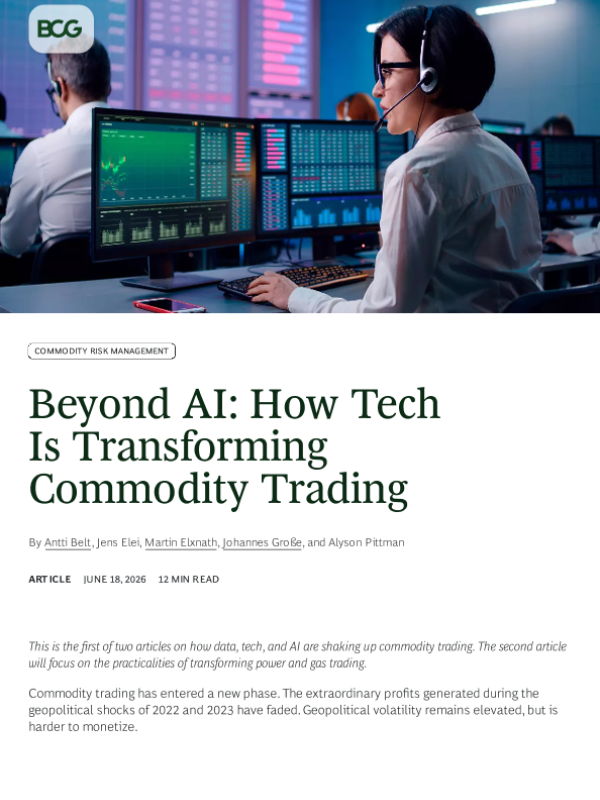 BCG

COMMODITY RISK MANAGEMENT

Beyond AI: How Tech Is Transforming Commodity Trading

By Antti Belt, Jens Elei, Martin Elxnath, Johannes Große, and Alyson Pittman

ARTICLE JUNE 18, 2026 12 MIN READ

This is the first of two articles on how data, tech, and AI are shaking up commodity trading. The second article will focus on the practicalities of transforming power and gas trading.

Commodity trading has entered a new phase. The extraordinary profits generated during the geopolitical shocks of 2022 and 2023 have faded. Geopolitical volatility remains elevated, but is harder to monetize.